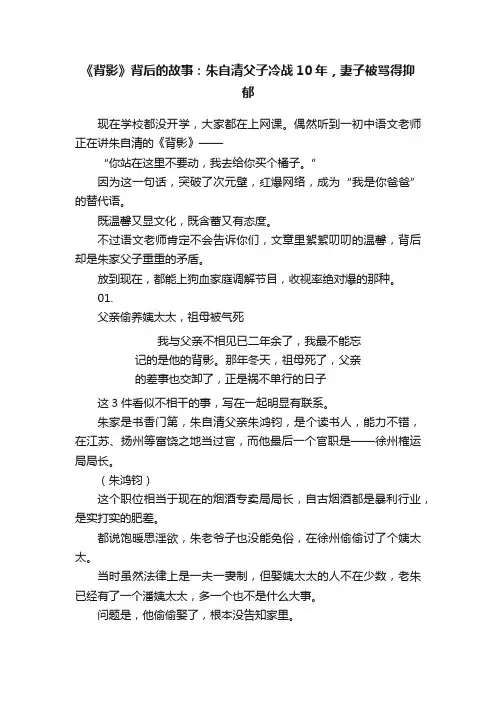 《背影》背后的故事：朱自清父子冷战10年，妻子被骂得抑郁

现在学校都没开学，大家都在上网课。偶然听到一初中语文老师正在讲朱自清的《背影》——

“你站在这里不要动，我去给你买个橘子。”

因为这一句话，突破了次元壁，红爆网络，成为“我是你爸爸”的替代语。

既温馨又显文化，既含蓄又有态度。

不过语文老师肯定不会告诉你们，文章里絮絮叨叨的温馨，背后却是朱家父子重重的矛盾。

放到现在，都能上狗血家庭调解节目，收视率绝对爆的那种。

01.

父亲偷养姨太太，祖母被气死

我与父亲不相见已二年余了，我最不能忘记的是他的背影。那年冬天，祖母死了，父亲的差事也交卸了，正是祸不单行的日子

这3件看似不相干的事，写在一起明显有联系。

朱家是书香门第，朱自清父亲朱鸿钧，是个读书人，能力不错，在江苏、扬州等富饶之地当过官，而他最后一个官职是——徐州榷运局局长。

（朱鸿钧）

这个职位相当于现在的烟酒专卖局局长，自古烟酒都是暴利行业，是实打实的肥差。

都说饱暖思淫欲，朱老爷子也没能免俗，在徐州偷偷讨了个姨太太。

当时虽然法律上是一夫一妻制，但娶姨太太的人不在少数，老朱已经有了一个潘姨太太，多一个也不是什么大事。

问题是，他偷偷娶了，根本没告知家里。